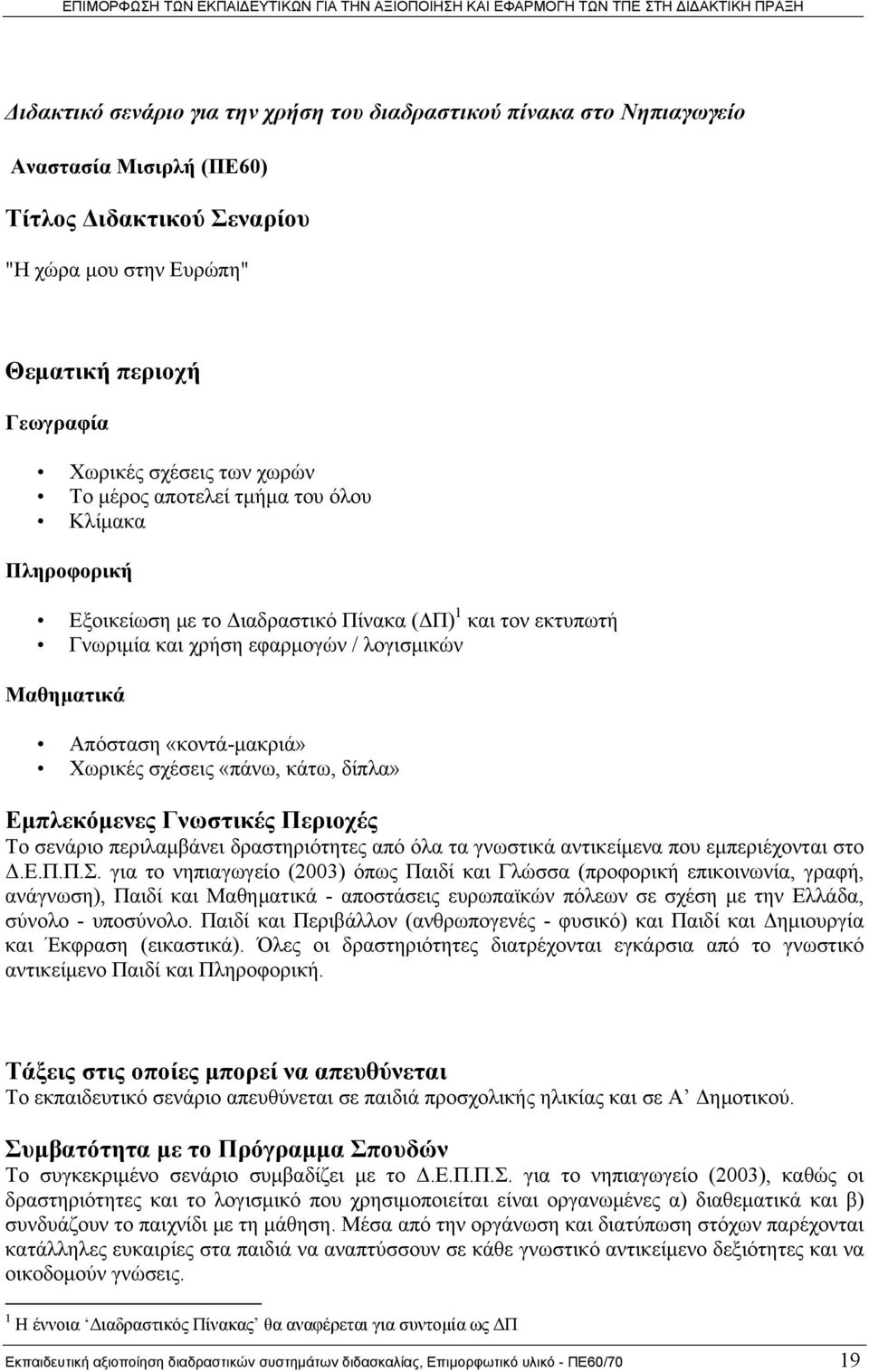 ΕΠΙΜΟΡΦΩΣΗ ΤΩΝ ΕΚΠΑΙΔΕΥΤΙΚΩΝ ΓΙΑ ΤΗΝ ΑΞΙΟΠΟΙΗΣΗ ΚΑΙ ΕΦΑΡΜΟΓΗ ΤΩΝ ΤΠΕ ΣΤΗ ΔΙΔΑΚΤΙΚΗ ΠΡΑΞΗ

Διδακτικό σενάριο για την χρήση του διαδραστικού πίνακα στο Νηπιαγωγείο

Αναστασία Μισιρλή (ΠΕ60)

Τίτλος Διδακτικού Σεναρίου

"Η χώρα μου στην Ευρώπη"

Θεματική περιοχή

Γεωγραφία

• Χωρικές σχέσεις των χωρών
• Το μέρος αποτελεί τμήμα του όλου
• Κλίμακα

Πληροφορική

• Εξοικείωση με το Διαδραστικό Πίνακα (ΔΠ)$^1$ και τον εκτυπωτή
• Γνωριμία και χρήση εφαρμογών / λογισμικών

Μαθηματικά

• Απόσταση «κοντά-μακριά»
• Χωρικές σχέσεις «πάνω, κάτω, δίπλα»

Εμπλεκόμενες Γνωστικές Περιοχές
Το σενάριο περιλαμβάνει δραστηριότητες από όλα τα γνωστικά αντικείμενα που εμπεριέχονται στο Δ.Ε.Π.Π.Σ. για το νηπιαγωγείο (2003) όπως Παιδί και Γλώσσα (προφορική επικοινωνία, γραφή, ανάγνωση), Παιδί και Μαθηματικά - αποστάσεις ευρωπαϊκών πόλεων σε σχέση με την Ελλάδα, σύνολο - υποσύνολο. Παιδί και Περιβάλλον (ανθρωπογενές - φυσικό) και Παιδί και Δημιουργία και Έκφραση (εικαστικά). Όλες οι δραστηριότητες διατρέχονται εγκάρσια από το γνωστικό αντικείμενο Παιδί και Πληροφορική.

Τάξεις στις οποίες μπορεί να απευθύνεται
Το εκπαιδευτικό σενάριο απευθύνεται σε παιδιά προσχολικής ηλικίας και σε Α΄ Δημοτικού.

Συμβατότητα με το Πρόγραμμα Σπουδών
Το συγκεκριμένο σενάριο συμβαδίζει με το Δ.Ε.Π.Π.Σ. για το νηπιαγωγείο (2003), καθώς οι δραστηριότητες και το λογισμικό που χρησιμοποιείται είναι οργανωμένες α) διαθεματικά και β) συνδυάζουν το παιχνίδι με τη μάθηση. Μέσα από την οργάνωση και διατύπωση στόχων παρέχονται κατάλληλες ευκαιρίες στα παιδιά να αναπτύσσουν σε κάθε γνωστικό αντικείμενο δεξιότητες και να οικοδομούν γνώσεις.

$^1$ Η έννοια ‘Διαδραστικός Πίνακας’ θα αναφέρεται για συντομία ως ΔΠ

Εκπαιδευτική αξιοποίηση διαδραστικών συστημάτων διδασκαλίας, Επιμορφωτικό υλικό - ΠΕ60/70 19